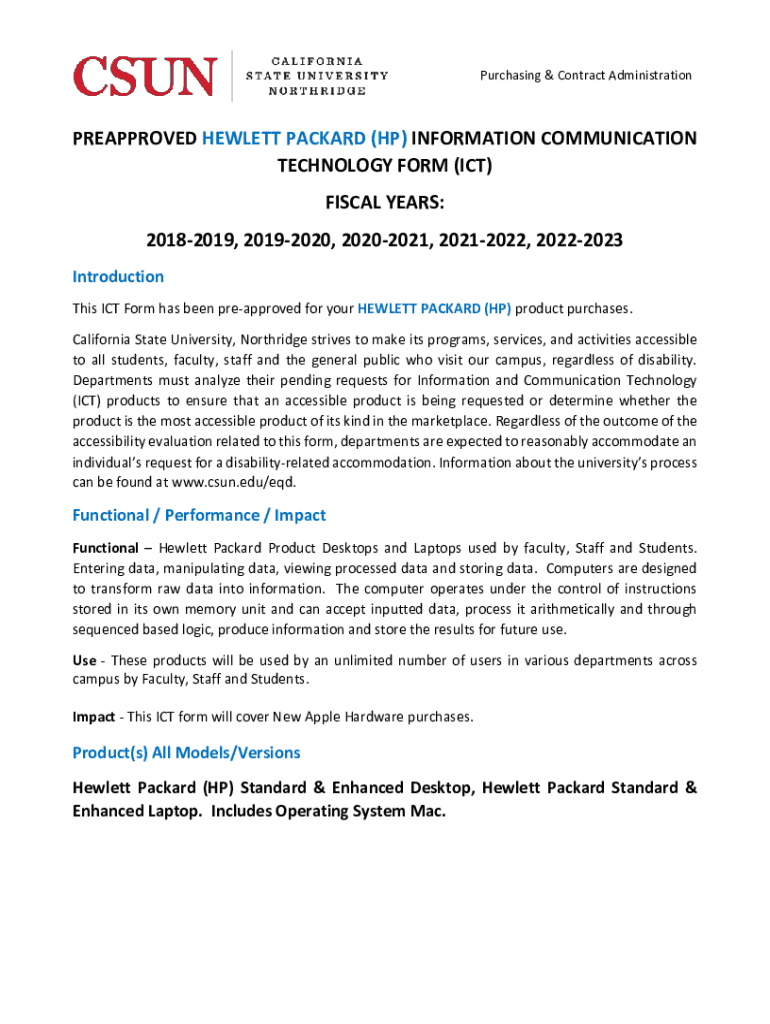 CSUN CALIFORNIA STATE UNIVERSITY NORTHRIDGE

Purchasing & Contract Administration

PREAPPROVED HEWLETT PACKARD (HP) INFORMATION COMMUNICATION TECHNOLOGY FORM (ICT)

FISCAL YEARS:

2018-2019, 2019-2020, 2020-2021, 2021-2022, 2022-2023

Introduction

This ICT Form has been pre-approved for your HEWLETT PACKARD (HP) product purchases.

California State University, Northridge strives to make its programs, services, and activities accessible to all students, faculty, staff and the general public who visit our campus, regardless of disability. Departments must analyze their pending requests for Information and Communication Technology (ICT) products to ensure that an accessible product is being requested or determine whether the product is the most accessible product of its kind in the marketplace. Regardless of the outcome of the accessibility evaluation related to this form, departments are expected to reasonably accommodate an individual's request for a disability-related accommodation. Information about the university's process can be found at www.csun.edu/eqd.

Functional / Performance / Impact

Functional – Hewlett Packard Product Desktops and Laptops used by faculty, Staff and Students. Entering data, manipulating data, viewing processed data and storing data. Computers are designed to transform raw data into information. The computer operates under the control of instructions stored in its own memory unit and can accept inputted data, process it arithmetically and through sequenced based logic, produce information and store the results for future use.

Use - These products will be used by an unlimited number of users in various departments across campus by Faculty, Staff and Students.

Impact - This ICT form will cover New Apple Hardware purchases.

Product(s) All Models/Versions

Hewlett Packard (HP) Standard & Enhanced Desktop, Hewlett Packard Standard & Enhanced Laptop. Includes Operating System Mac.